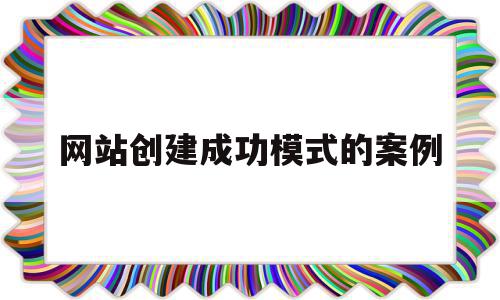 网站创建成功模式的案例